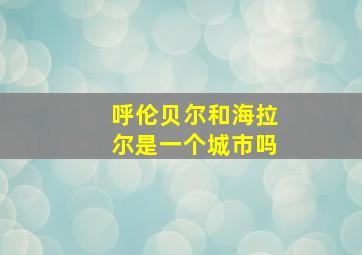 呼伦贝尔和海拉尔是一个城市吗